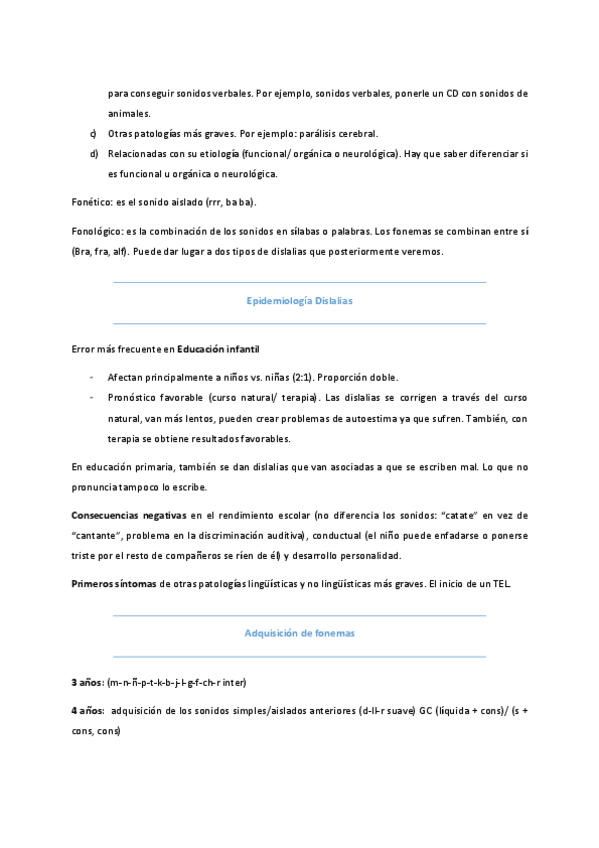 para conseguir sonidos verbales. Por ejemplo, sonidos verbales, ponerle un CD con sonidos de animales.

c) Otras patologías más graves. Por ejemplo: parálisis cerebral.

d) Relacionadas con su etiología (funcional/ orgánica o neurológica). Hay que saber diferenciar si es funcional u orgánica o neurológica.

Fonético: es el sonido aislado (rrr, ba ba).

Fonológico: es la combinación de los sonidos en sílabas o palabras. Los fonemas se combinan entre sí (Bra, fra, alf). Puede dar lugar a dos tipos de dislalias que posteriormente veremos.

Epidemiología Dislalias

Error más frecuente en Educación infantil

- Afectan principalmente a niños vs. niñas (2:1). Proporción doble.
- Pronóstico favorable (curso natural/ terapia). Las dislalias se corrigen a través del curso natural, van más lentos, pueden crear problemas de autoestima ya que sufren. También, con terapia se obtiene resultados favorables.

En educación primaria, también se dan dislalias que van asociadas a que se escriben mal. Lo que no pronuncia tampoco lo escribe.

Consecuencias negativas en el rendimiento escolar (no diferencia los sonidos: "catate" en vez de "cantante", problema en la discriminación auditiva), conductual (el niño puede enfadarse o ponerse triste por el resto de compañeros se ríen de él) y desarrollo personalidad.

Primeros síntomas de otras patologías lingüísticas y no lingüísticas más graves. El inicio de un TEL.

Adquisición de fonemas

3 años: (m-n-ñ-p-t-k-b-j-l-g-f-ch-r inter)

4 años: adquisición de los sonidos simples/aislados anteriores (d-ll-r suave) GC (líquida + cons)/ (s + cons, cons)